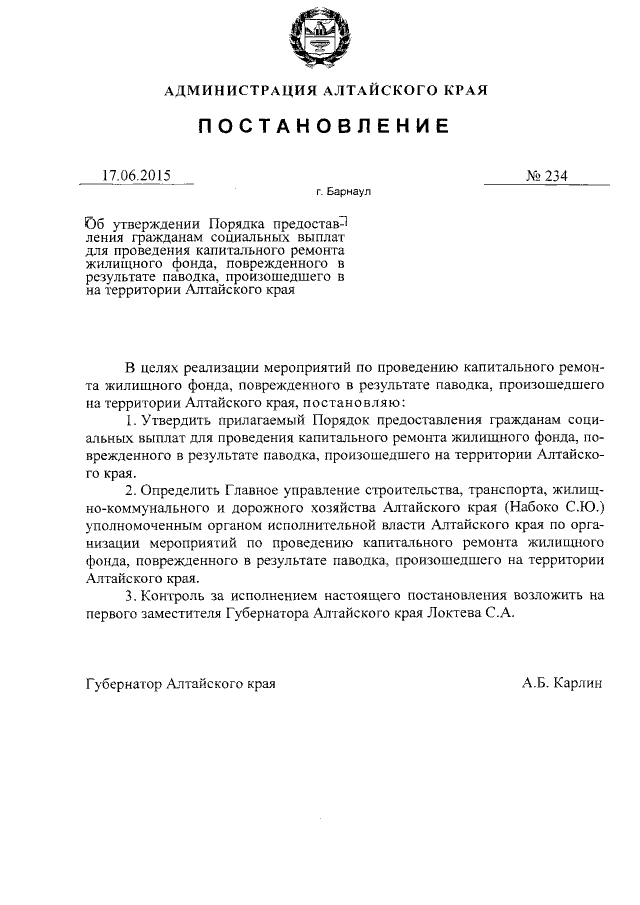 АДМИНИСТРАЦИЯ АЛТАЙСКОГО КРАЯ

ПОСТАНОВЛЕНИЕ

17.06.2015 № 234

г. Барнаул

Об утверждении Порядка предоставления гражданам социальных выплат для проведения капитального ремонта жилищного фонда, поврежденного в результате паводка, произошедшего в на территории Алтайского края

В целях реализации мероприятий по проведению капитального ремонта жилищного фонда, поврежденного в результате паводка, произошедшего на территории Алтайского края, постановляю:

1. Утвердить прилагаемый Порядок предоставления гражданам социальных выплат для проведения капитального ремонта жилищного фонда, поврежденного в результате паводка, произошедшего на территории Алтайского края.

2. Определить Главное управление строительства, транспорта, жилищно-коммунального и дорожного хозяйства Алтайского края (Набоко С.Ю.) уполномоченным органом исполнительной власти Алтайского края по организации мероприятий по проведению капитального ремонта жилищного фонда, поврежденного в результате паводка, произошедшего на территории Алтайского края.

3. Контроль за исполнением настоящего постановления возложить на первого заместителя Губернатора Алтайского края Локтева С.А.

Губернатор Алтайского края А.Б. Карлин